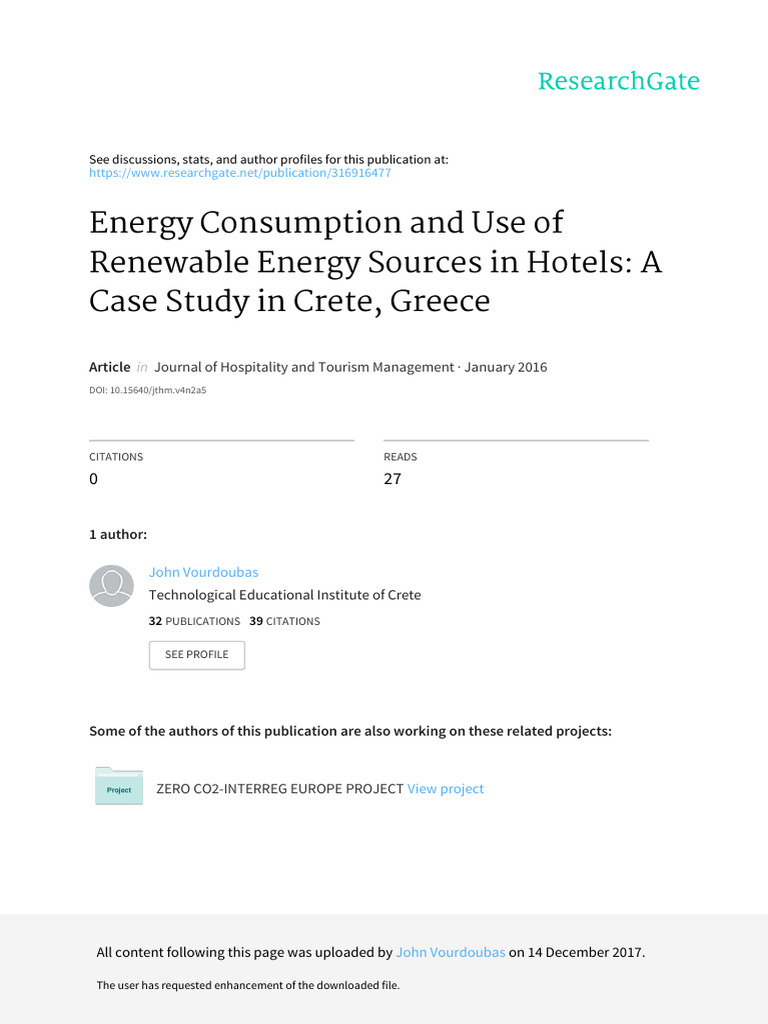 ResearchGate

See discussions, stats, and author profiles for this publication at: https://www.researchgate.net/publication/316916477

Energy Consumption and Use of Renewable Energy Sources in Hotels: A Case Study in Crete, Greece

Article in Journal of Hospitality and Tourism Management · January 2016

DOI: 10.15640/jthm.v4n2a5

CITATIONS
0

READS
27

1 author:

John Vourdoubas
Technological Educational Institute of Crete
32 PUBLICATIONS 39 CITATIONS

SEE PROFILE

Some of the authors of this publication are also working on these related projects:

Project

ZERO CO2-INTERREG EUROPE PROJECT View project

All content following this page was uploaded by John Vourdoubas on 14 December 2017.

The user has requested enhancement of the downloaded file.